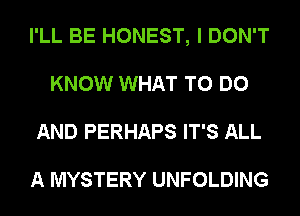 I'LL BE HONEST, I DON'T

KNOW WHAT TO DO

AND PERHAPS IT'S ALL

A MYSTERY UNFOLDING